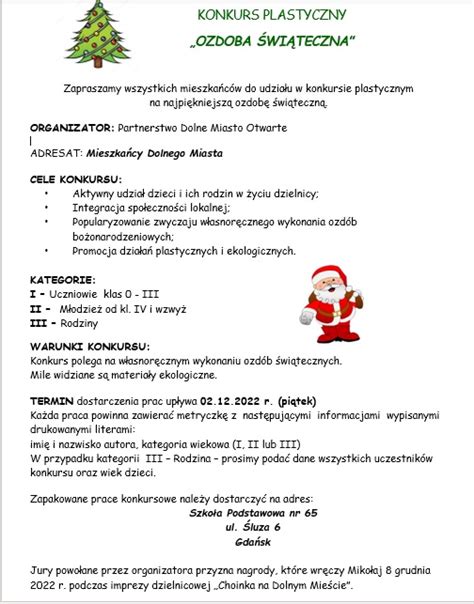 KONKURS PLASTYCZNY
„OZDOBA ŚWIĄTECZNA"

Zapraszamy wszystkich mieszkańców do udziału w konkursie plastycznym na najpiękniejszą ozdobę świąteczną.

ORGANIZATOR: Partnerstwo Dolne Miasto Otwarte

ADRESAT: Mieszkańcy Dolnego Miasta

CELE KONKURSU:
• Aktywny udział dzieci i ich rodzin w życiu dzielnicy;
• Integracja społeczności lokalnej;
• Popularyzowanie zwyczaju własnoręcznego wykonania ozdób bożonarodzeniowych;
• Promocja działań plastycznych i ekologicznych.

KATEGORIE:
I - Uczniowie klas 0 - III
II - Młodzież od kl. IV i wzwyż
III - Rodziny

WARUNKI KONKURSU:
Konkurs polega na własnoręcznym wykonaniu ozdób świątecznych.
Mile widziane są materiały ekologiczne.

TERMIN dostarczenia prac upływa 02.12.2022 r. (piątek)
Każda praca powinna zawierać metryczkę z następującymi informacjami wypisanymi drukowanymi literami:
imię i nazwisko autora, kategoria wiekowa (I, II lub III)
W przypadku kategorii III – Rodzina – prosimy podać dane wszystkich uczestników konkursu oraz wiek dzieci.

Zapakowane prace konkursowe należy dostarczyć na adres:
Szkoła Podstawowa nr 65
ul. Śluza 6
Gdańsk

Jury powołane przez organizatora przyzna nagrody, które wręczy Mikołaj 8 grudnia 2022 r. podczas imprezy dzielnicowej „Choinka na Dolnym Mieście".